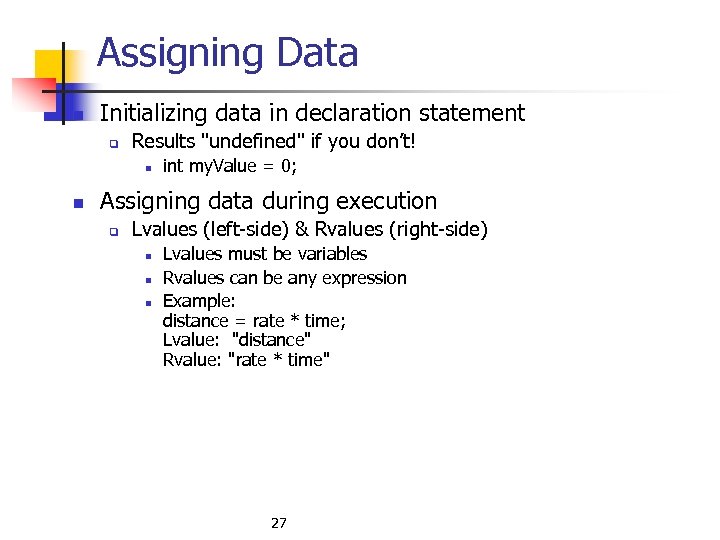 Assigning Data

Initializing data in declaration statement

Results "undefined" if you don't!

int myValue = 0;

Assigning data during execution

Lvalues (left-side) & Rvalues (right-side)

Lvalues must be variables

Rvalues can be any expression

Example:
distance = rate * time;
Lvalue: "distance"
Rvalue: "rate * time"

27